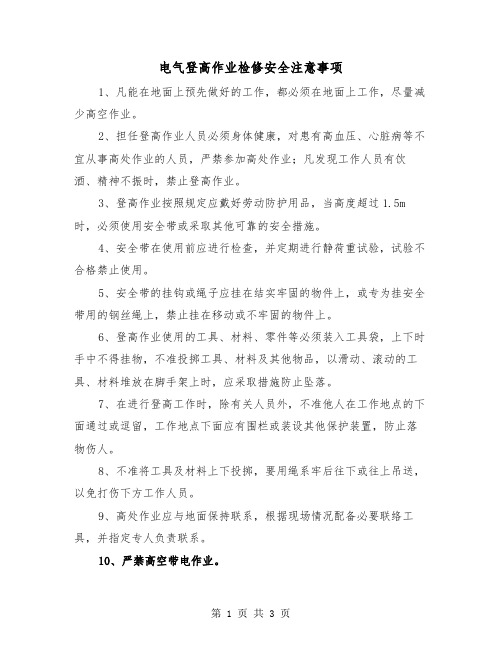 电气登高作业检修安全注意事项

1、凡能在地面上预先做好的工作，都必须在地面上工作，尽量减少高空作业。

2、担任登高作业人员必须身体健康，对患有高血压、心脏病等不宜从事高处作业的人员，严禁参加高处作业；凡发现工作人员有饮酒、精神不振时，禁止登高作业。

3、登高作业按照规定应戴好劳动防护用品，当高度超过 1.5m 时，必须使用安全带或采取其他可靠的安全措施。

4、安全带在使用前应进行检查，并定期进行静荷重试验，试验不合格禁止使用。

5、安全带的挂钩或绳子应挂在结实牢固的物件上，或专为挂安全带用的钢丝绳上，禁止挂在移动或不牢固的物件上。

6、登高作业使用的工具、材料、零件等必须装入工具袋，上下时手中不得挂物，不准投掷工具、材料及其他物品，以滑动、滚动的工具、材料堆放在脚手架上时，应采取措施防止坠落。

7、在进行登高工作时，除有关人员外，不准他人在工作地点的下面通过或逗留，工作地点下面应有围栏或装设其他保护装置，防止落物伤人。

8、不准将工具及材料上下投掷，要用绳系牢后往下或往上吊送，以免打伤下方工作人员。

9、高处作业应与地面保持联系，根据现场情况配备必要联络工具，并指定专人负责联系。

10、严禁高空带电作业。

第 1 页 共 3 页